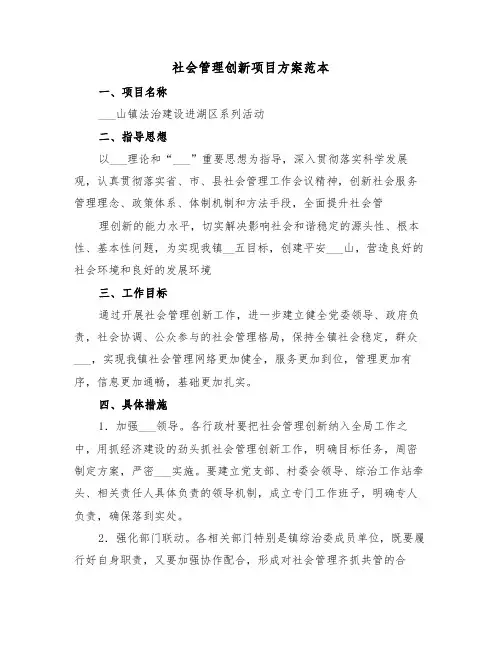 社会管理创新项目方案范本

一、项目名称

___山镇法治建设进湖区系列活动

二、指导思想

以___理论和“___”重要思想为指导，深入贯彻落实科学发展观，认真贯彻落实省、市、县社会管理工作会议精神，创新社会服务管理理念、政策体系、体制机制和方法手段，全面提升社会管

理创新的能力水平，切实解决影响社会和谐稳定的源头性、根本性、基本性问题，为实现我镇__五目标，创建平安___山，营造良好的社会环境和良好的发展环境

三、工作目标

通过开展社会管理创新工作，进一步建立健全党委领导、政府负责，社会协调、公众参与的社会管理格局，保持全镇社会稳定，群众___，实现我镇社会管理网络更加健全，服务更加到位，管理更加有序，信息更加通畅，基础更加扎实。

四、具体措施

1．加强___领导。各行政村要把社会管理创新纳入全局工作之中，用抓经济建设的劲头抓社会管理创新工作，明确目标任务，周密制定方案，严密___实施。要建立党支部、村委会领导、综治工作站牵头、相关责任人具体负责的领导机制，成立专门工作班子，明确专人负责，确保落到实处。

2．强化部门联动。各相关部门特别是镇综治委成员单位，既要履行好自身职责，又要加强协作配合，形成对社会管理齐抓共管的合